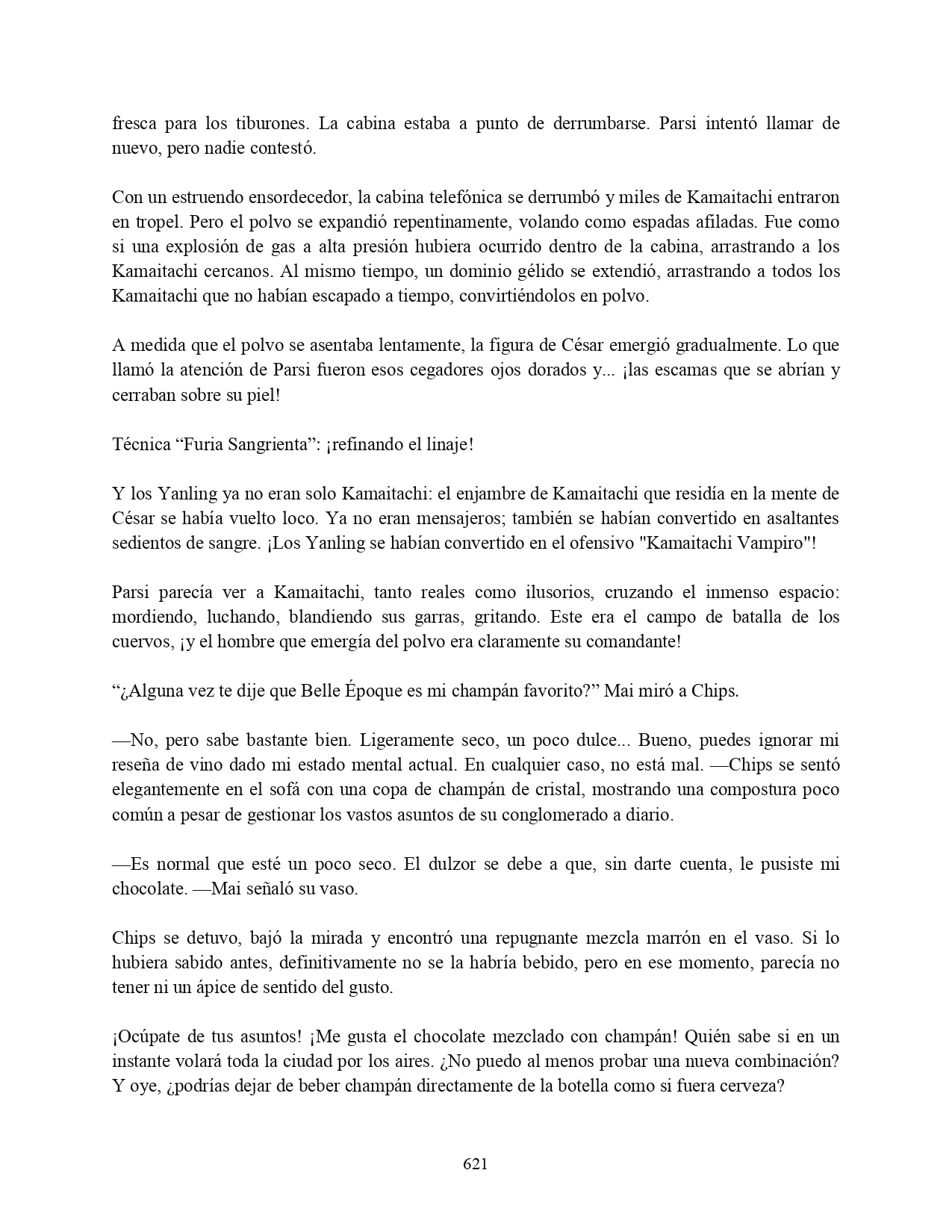 fresca para los tiburones. La cabina estaba a punto de derrumbarse. Parsi intentó llamar de nuevo, pero nadie contestó.

Con un estruendo ensordecedor, la cabina telefónica se derrumbó y miles de Kamaitachi entraron en tropel. Pero el polvo se expandió repentinamente, volando como espadas afiladas. Fue como si una explosión de gas a alta presión hubiera ocurrido dentro de la cabina, arrastrando a los Kamaitachi cercanos. Al mismo tiempo, un dominio gélido se extendió, arrastrando a todos los Kamaitachi que no habían escapado a tiempo, convirtiéndolos en polvo.

A medida que el polvo se asentaba lentamente, la figura de César emergió gradualmente. Lo que llamó la atención de Parsi fueron esos cegadores ojos dorados y... ¡las escamas que se abrían y cerraban sobre su piel!

Técnica “Furia Sangrienta”: ¡refinando el linaje!

Y los Yanling ya no eran solo Kamaitachi: el enjambre de Kamaitachi que residía en la mente de César se había vuelto loco. Ya no eran mensajeros; también se habían convertido en asaltantes sedientos de sangre. ¡Los Yanling se habían convertido en el ofensivo "Kamaitachi Vampiro"!

Parsi parecía ver a Kamaitachi, tanto reales como ilusorios, cruzando el inmenso espacio: mordiendo, luchando, blandiendo sus garras, gritando. Este era el campo de batalla de los cuervos, ¡y el hombre que emergía del polvo era claramente su comandante!

“¿Alguna vez te dije que Belle Époque es mi champán favorito?” Mai miró a Chips.

—No, pero sabe bastante bien. Ligeramente seco, un poco dulce... Bueno, puedes ignorar mi reseña de vino dado mi estado mental actual. En cualquier caso, no está mal. —Chips se sentó elegantemente en el sofá con una copa de champán de cristal, mostrando una compostura poco común a pesar de gestionar los vastos asuntos de su conglomerado a diario.

—Es normal que esté un poco seco. El dulzor se debe a que, sin darte cuenta, le pusiste mi chocolate. —Mai señaló su vaso.

Chips se detuvo, bajó la mirada y encontró una repugnante mezcla marrón en el vaso. Si lo hubiera sabido antes, definitivamente no se la habría bebido, pero en ese momento, parecía no tener ni un ápice de sentido del gusto.

¡Ocúpate de tus asuntos! ¡Me gusta el chocolate mezclado con champán! Quién sabe si en un instante volará toda la ciudad por los aires. ¿No puedo al menos probar una nueva combinación? Y oye, ¿podrías dejar de beber champán directamente de la botella como si fuera cerveza?

621